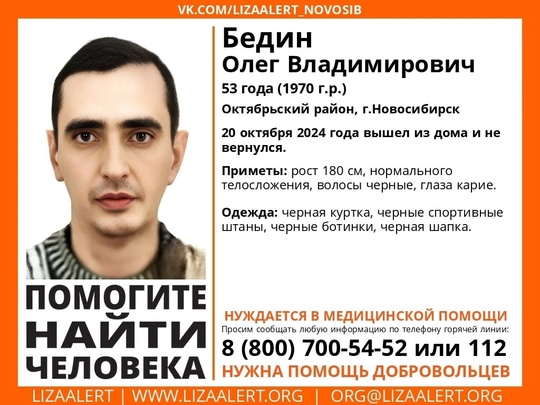 VK.COM/LIZAALERT_NOVOSIB

Бедин
Олег Владимирович
53 года (1970 г.р.)
Октябрьский район, г.Новосибирск

20 октября 2024 года вышел из дома и не вернулся.

Приметы: рост 180 см, нормального телосложения, волосы черные, глаза карие.

Одежда: черная куртка, черные спортивные штаны, черные ботинки, черная шапка.

ПОМОГИТЕ НАЙТИ ЧЕЛОВЕКА

НУЖДАЕТСЯ В МЕДИЦИНСКОЙ ПОМОЩИ
Просим сообщать любую информацию по телефону горячей линии:
8 (800) 700-54-52 или 112
НУЖНА ПОМОЩЬ ДОБРОВОЛЬЦЕВ

LIZAALERT | WWW.LIZAALERT.ORG | ORG@LIZAALERT.ORG